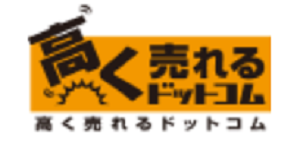 高く売れる
ドットコム

高く売れるドットコム